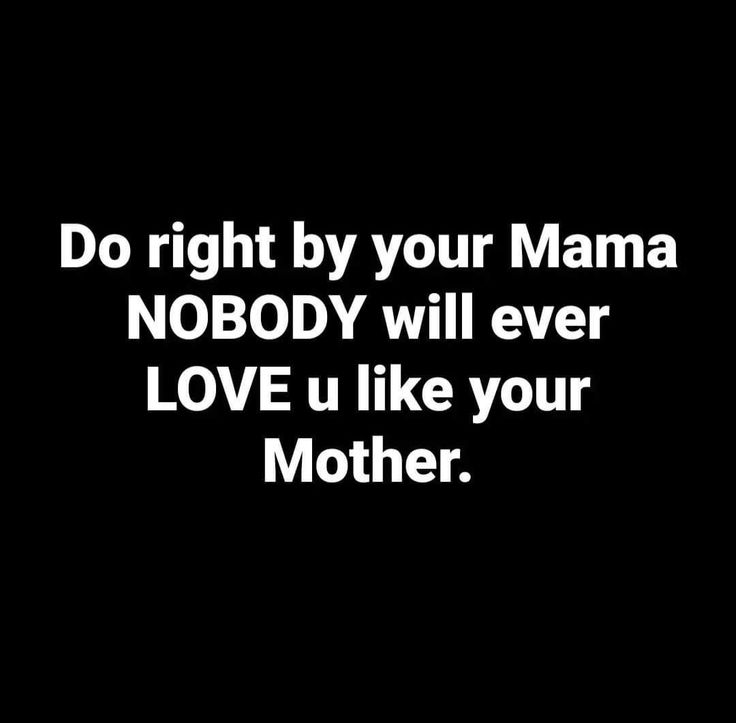 Do right by your Mama NOBODY will ever LOVE u like your Mother.